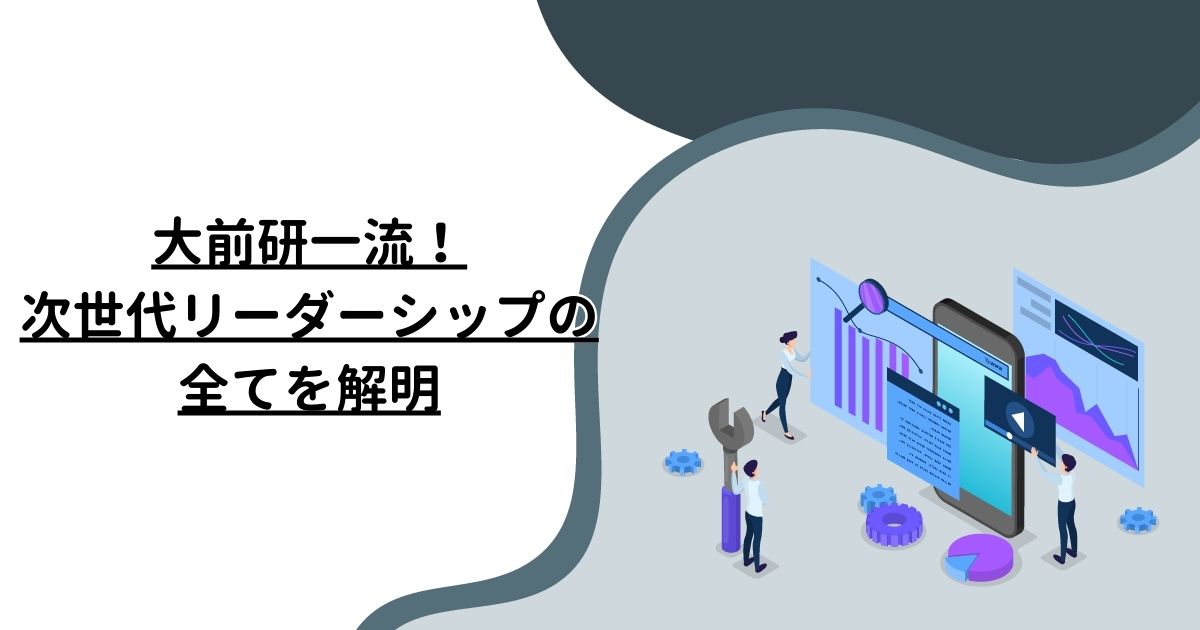 大前研一流！
次世代リーダーシップの
全てを解明